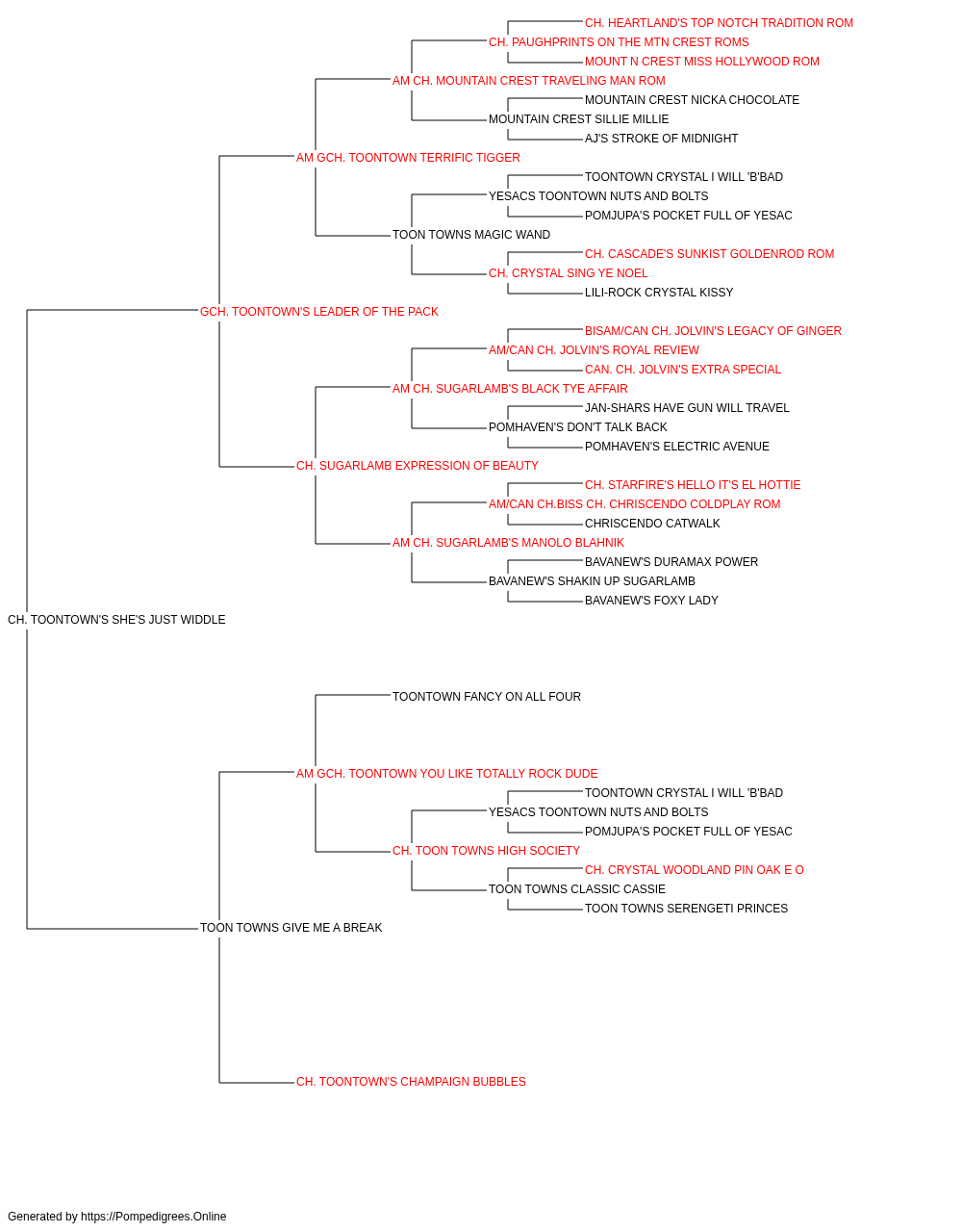 CH. HEARTLAND'S TOP NOTCH TRADITION ROM
CH. PAUGHPRINTS ON THE MTN CREST ROMS
MOUNT N CREST MISS HOLLYWOOD ROM
AM CH. MOUNTAIN CREST TRAVELING MAN ROM
MOUNTAIN CREST NICKA CHOCOLATE
MOUNTAIN CREST SILLIE MILLIE
AJ'S STROKE OF MIDNIGHT
AM GCH. TOONTOWN TERRIFIC TIGGER
TOONTOWN CRYSTAL I WILL 'B'BAD
YESACS TOONTOWN NUTS AND BOLTS
POMJUPA'S POCKET FULL OF YESAC
TOON TOWNS MAGIC WAND
CH. CASCADE'S SUNKIST GOLDENROD ROM
CH. CRYSTAL SING YE NOEL
LILI-ROCK CRYSTAL KISSY
GCH. TOONTOWN'S LEADER OF THE PACK
BISAM/CAN CH. JOLVIN'S LEGACY OF GINGER
AM/CAN CH. JOLVIN'S ROYAL REVIEW
CAN. CH. JOLVIN'S EXTRA SPECIAL
AM CH. SUGARLAMB'S BLACK TYE AFFAIR
JAN-SHARS HAVE GUN WILL TRAVEL
POMHAVEN'S DON'T TALK BACK
POMHAVEN'S ELECTRIC AVENUE
CH. SUGARLAMB EXPRESSION OF BEAUTY
CH. STARFIRE'S HELLO IT'S EL HOTTIE
AM/CAN CH.BISS CH. CHRISCENDO COLDPLAY ROM
CHRISCENDO CATWALK
AM CH. SUGARLAMB'S MANOLO BLAHNIK
BAVANEW'S DURAMAX POWER
BAVANEW'S SHAKIN UP SUGARLAMB
BAVANEW'S FOXY LADY
CH. TOONTOWN'S SHE'S JUST WIDDLE
TOONTOWN FANCY ON ALL FOUR
AM GCH. TOONTOWN YOU LIKE TOTALLY ROCK DUDE
TOONTOWN CRYSTAL I WILL 'B'BAD
YESACS TOONTOWN NUTS AND BOLTS
POMJUPA'S POCKET FULL OF YESAC
CH. TOON TOWNS HIGH SOCIETY
CH. CRYSTAL WOODLAND PIN OAK E O
TOON TOWNS CLASSIC CASSIE
TOON TOWNS SERENGETI PRINCES
TOON TOWNS GIVE ME A BREAK
CH. TOONTOWN'S CHAMPAIGN BUBBLES

Generated by https://Pompedigrees.Online